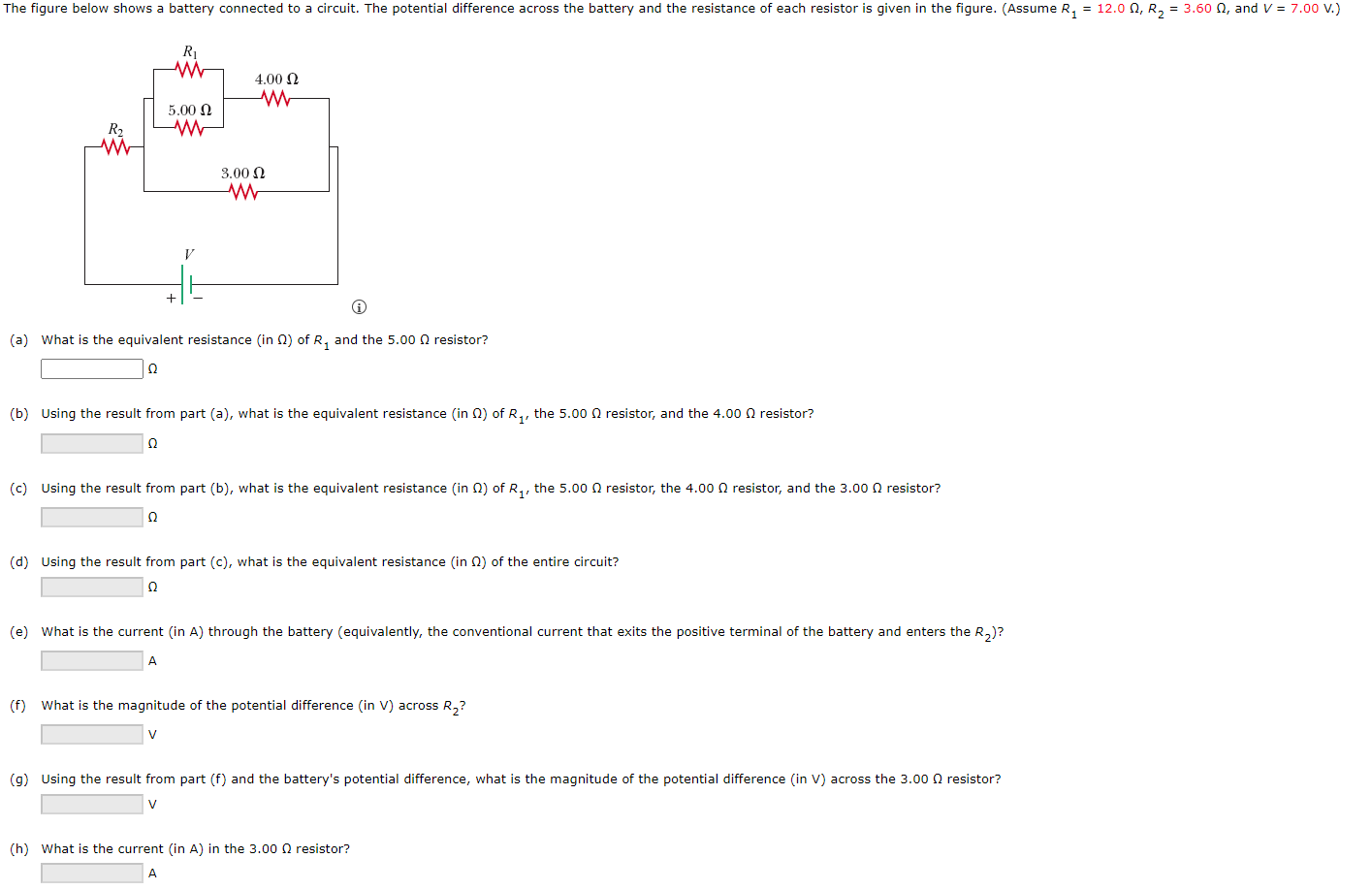 The figure below shows a battery connected to a circuit. The potential difference across the battery and the resistance of each resistor is given in the figure. (Assume $R_1$ = 12.0 Ω, $R_2$ = 3.60 Ω, and $V$ = 7.00 V.)

$R_1$

4.00 Ω

5.00 Ω

$R_2$

3.00 Ω

$V$

+ −

(a) What is the equivalent resistance (in Ω) of $R_1$ and the 5.00 Ω resistor?
Ω

(b) Using the result from part (a), what is the equivalent resistance (in Ω) of $R_1$, the 5.00 Ω resistor, and the 4.00 Ω resistor?
Ω

(c) Using the result from part (b), what is the equivalent resistance (in Ω) of $R_1$, the 5.00 Ω resistor, the 4.00 Ω resistor, and the 3.00 Ω resistor?
Ω

(d) Using the result from part (c), what is the equivalent resistance (in Ω) of the entire circuit?
Ω

(e) What is the current (in A) through the battery (equivalently, the conventional current that exits the positive terminal of the battery and enters the $R_2$)?
A

(f) What is the magnitude of the potential difference (in V) across $R_2$?
V

(g) Using the result from part (f) and the battery's potential difference, what is the magnitude of the potential difference (in V) across the 3.00 Ω resistor?
V

(h) What is the current (in A) in the 3.00 Ω resistor?
A